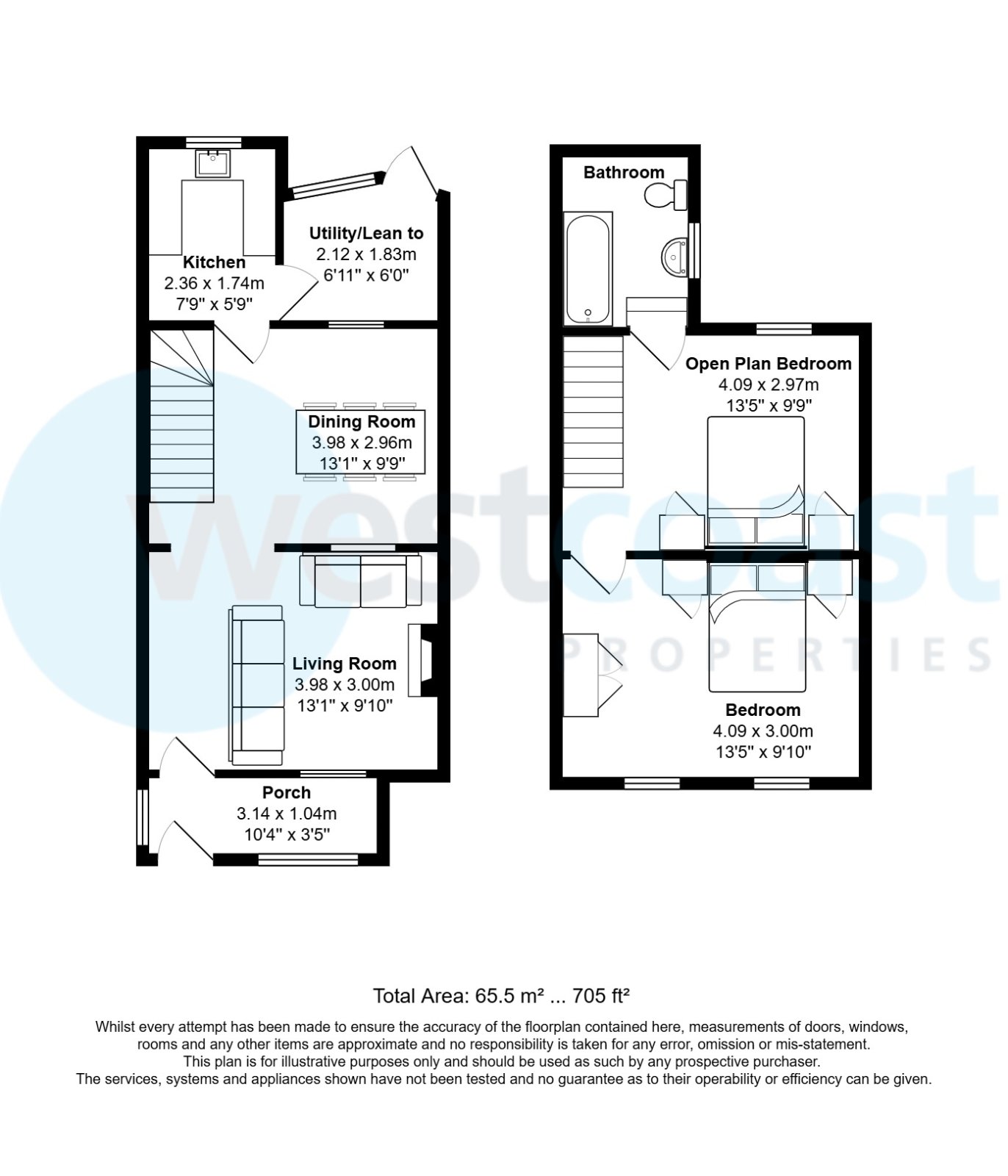 Kitchen
2.36 x 1.74m
7'9" x 5'9"

Utility/Lean to
2.12 x 1.83m
6'11" x 6'0"

Dining Room
3.98 x 2.96m
13'1" x 9'9"

Living Room
3.98 x 3.00m
13'1" x 9'10"

Porch
3.14 x 1.04m
10'4" x 3'5"

Bathroom

Open Plan Bedroom
4.09 x 2.97m
13'5" x 9'9"

Bedroom
4.09 x 3.00m
13'5" x 9'10"

westcoast
PROPERTIES

Total Area: 65.5 m² ... 705 ft²

Whilst every attempt has been made to ensure the accuracy of the floorplan contained here, measurements of doors, windows, rooms and any other items are approximate and no responsibility is taken for any error, omission or mis-statement. This plan is for illustrative purposes only and should be used as such by any prospective purchaser. The services, systems and appliances shown have not been tested and no guarantee as to their operability or efficiency can be given.